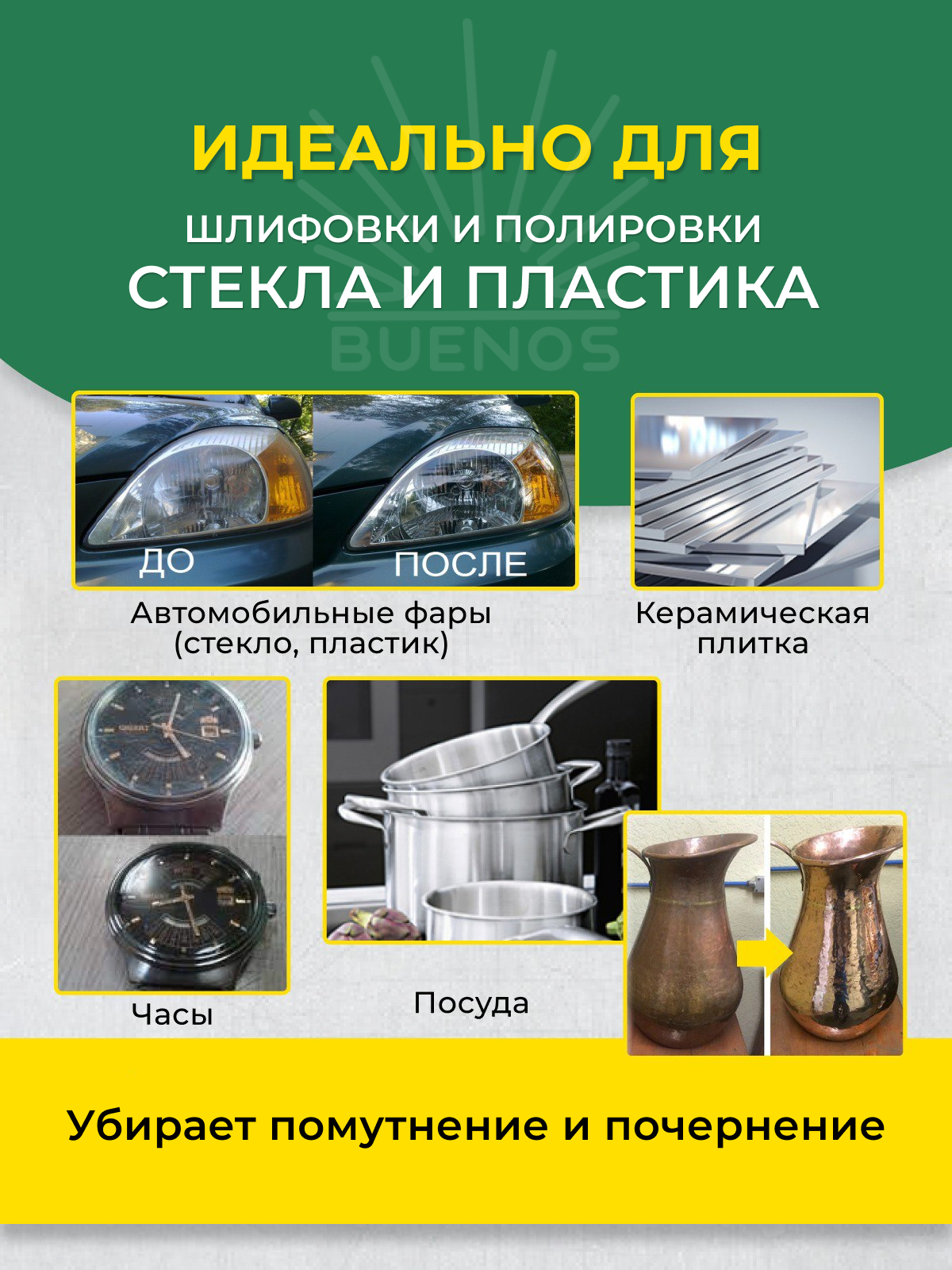 ИДЕАЛЬНО ДЛЯ

ШЛИФОВКИ И ПОЛИРОВКИ
СТЕКЛА И ПЛАСТИКА

BUENOS

ДО

ПОСЛЕ

Автомобильные фары (стекло, пластик)

Керамическая плитка

ORIENT

Часы

Посуда

Убирает помутнение и почернение